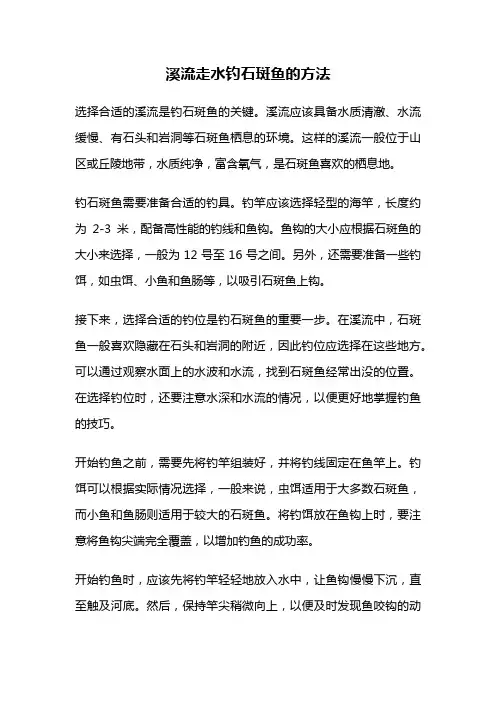 溪流走水钓石斑鱼的方法

选择合适的溪流是钓石斑鱼的关键。溪流应该具备水质清澈、水流缓慢、有石头和岩洞等石斑鱼栖息的环境。这样的溪流一般位于山区或丘陵地带，水质纯净，富含氧气，是石斑鱼喜欢的栖息地。

钓石斑鱼需要准备合适的钓具。钓竿应该选择轻型的海竿，长度约为 2-3 米，配备高性能的钓线和鱼钩。鱼钩的大小应根据石斑鱼的大小来选择，一般为 12 号至 16 号之间。另外，还需要准备一些钓饵，如虫饵、小鱼和鱼肠等，以吸引石斑鱼上钩。

接下来，选择合适的钓位是钓石斑鱼的重要一步。在溪流中，石斑鱼一般喜欢隐藏在石头和岩洞的附近，因此钓位应选择在这些地方。可以通过观察水面上的水波和水流，找到石斑鱼经常出没的位置。在选择钓位时，还要注意水深和水流的情况，以便更好地掌握钓鱼的技巧。

开始钓鱼之前，需要先将钓竿组装好，并将钓线固定在鱼竿上。钓饵可以根据实际情况选择，一般来说，虫饵适用于大多数石斑鱼，而小鱼和鱼肠则适用于较大的石斑鱼。将钓饵放在鱼钩上时，要注意将鱼钩尖端完全覆盖，以增加钓鱼的成功率。

开始钓鱼时，应该先将钓竿轻轻地放入水中，让鱼钩慢慢下沉，直至触及河底。然后，保持竿尖稍微向上，以便及时发现鱼咬钩的动